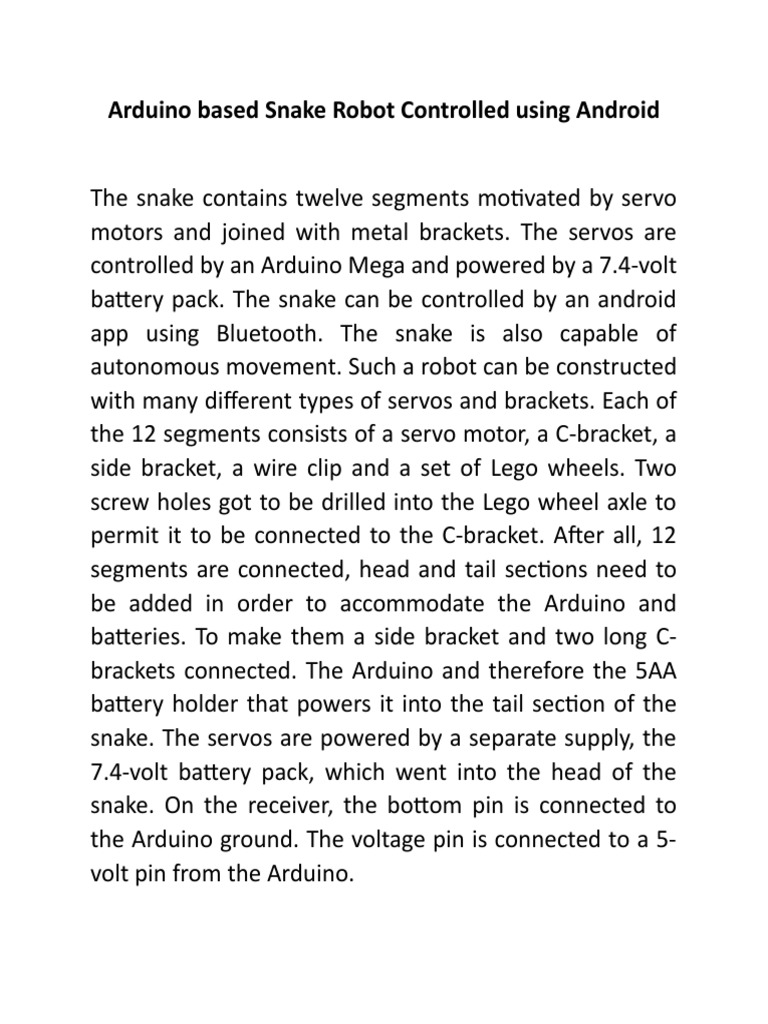 Arduino based Snake Robot Controlled using Android

The snake contains twelve segments motivated by servo motors and joined with metal brackets. The servos are controlled by an Arduino Mega and powered by a 7.4-volt battery pack. The snake can be controlled by an android app using Bluetooth. The snake is also capable of autonomous movement. Such a robot can be constructed with many different types of servos and brackets. Each of the 12 segments consists of a servo motor, a C-bracket, a side bracket, a wire clip and a set of Lego wheels. Two screw holes got to be drilled into the Lego wheel axle to permit it to be connected to the C-bracket. After all, 12 segments are connected, head and tail sections need to be added in order to accommodate the Arduino and batteries. To make them a side bracket and two long C-brackets connected. The Arduino and therefore the 5AA battery holder that powers it into the tail section of the snake. The servos are powered by a separate supply, the 7.4-volt battery pack, which went into the head of the snake. On the receiver, the bottom pin is connected to the Arduino ground. The voltage pin is connected to a 5-volt pin from the Arduino.